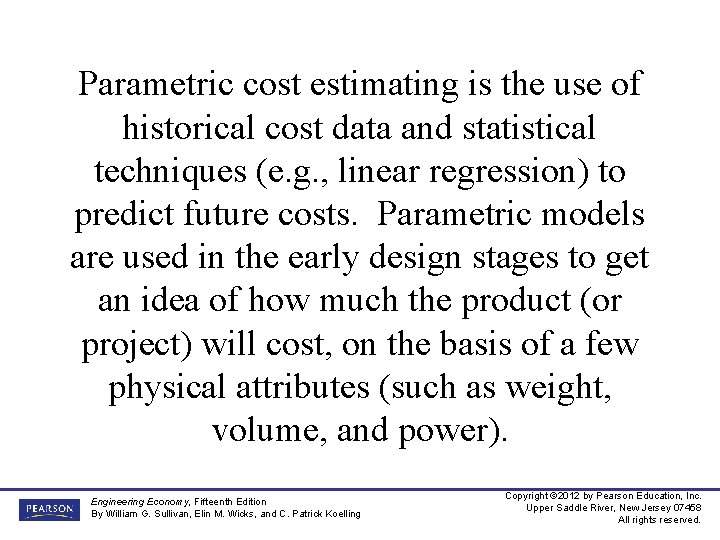 Parametric cost estimating is the use of historical cost data and statistical techniques (e.g., linear regression) to predict future costs. Parametric models are used in the early design stages to get an idea of how much the product (or project) will cost, on the basis of a few physical attributes (such as weight, volume, and power).

PEARSON

Engineering Economy, Fifteenth Edition
By William G. Sullivan, Elin M. Wicks, and C. Patrick Koelling

Copyright ©2012 by Pearson Education, Inc.
Upper Saddle River, New Jersey 07458
All rights reserved.